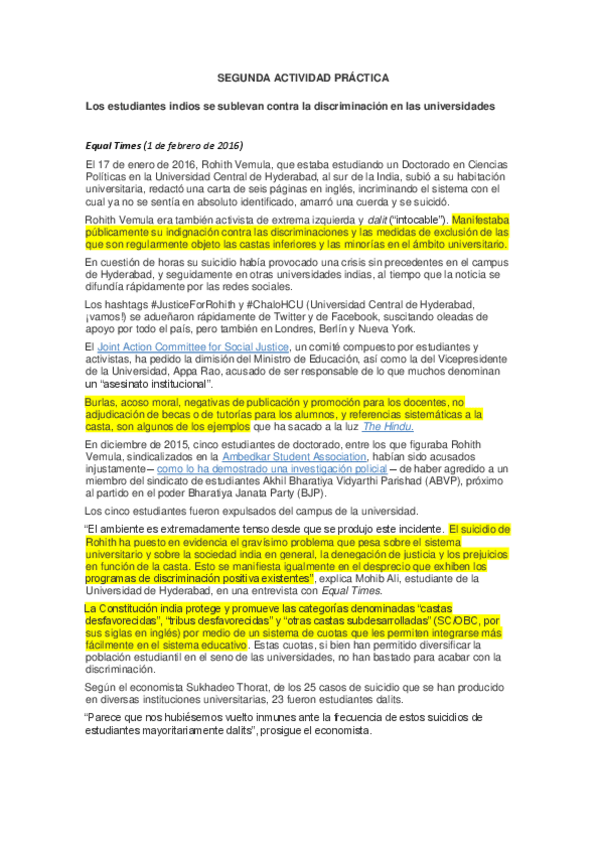 SEGUNDA ACTIVIDAD PRÁCTICA

Los estudiantes indios se sublevan contra la discriminación en las universidades

Equal Times (1 de febrero de 2016)

El 17 de enero de 2016, Rohith Vemula, que estaba estudiando un Doctorado en Ciencias Políticas en la Universidad Central de Hyderabad, al sur de la India, subió a su habitación universitaria, redactó una carta de seis páginas en inglés, incriminando el sistema con el cual ya no se sentía en absoluto identificado, amarró una cuerda y se suicidó.

Rohith Vemula era también activista de extrema izquierda y dalit ("intocable"). Manifestaba públicamente su indignación contra las discriminaciones y las medidas de exclusión de las que son regularmente objeto las castas inferiores y las minorías en el ámbito universitario.

En cuestión de horas su suicidio había provocado una crisis sin precedentes en el campus de Hyderabad, y seguidamente en otras universidades indias, al tiempo que la noticia se difundía rápidamente por las redes sociales.

Los hashtags #JusticeForRohith y #ChaloHCU (Universidad Central de Hyderabad, ¡vamos!) se adueñaron rápidamente de Twitter y de Facebook, suscitando oleadas de apoyo por todo el país, pero también en Londres, Berlín y Nueva York.

El Joint Action Committee for Social Justice, un comité compuesto por estudiantes y activistas, ha pedido la dimisión del Ministro de Educación, así como la del Vicepresidente de la Universidad, Appa Rao, acusado de ser responsable de lo que muchos denominan un "asesinato institucional".

Burlas, acoso moral, negativas de publicación y promoción para los docentes, no adjudicación de becas o de tutorías para los alumnos, y referencias sistemáticas a la casta, son algunos de los ejemplos que ha sacado a la luz The Hindu.

En diciembre de 2015, cinco estudiantes de doctorado, entre los que figuraba Rohith Vemula, sindicalizados en la Ambedkar Student Association, habían sido acusados injustamente – como lo ha demostrado una investigación policial – de haber agredido a un miembro del sindicato de estudiantes Akhil Bharatiya Vidyarthi Parishad (ABVP), próximo al partido en el poder Bharatiya Janata Party (BJP).

Los cinco estudiantes fueron expulsados del campus de la universidad.

"El ambiente es extremadamente tenso desde que se produjo este incidente. El suicidio de Rohith ha puesto en evidencia el gravísimo problema que pesa sobre el sistema universitario y sobre la sociedad india en general, la denegación de justicia y los prejuicios en función de la casta. Esto se manifiesta igualmente en el desprecio que exhiben los programas de discriminación positiva existentes", explica Mohib Ali, estudiante de la Universidad de Hyderabad, en una entrevista con Equal Times.

La Constitución india protege y promueve las categorías denominadas "castas desfavorecidas", "tribus desfavorecidas" y "otras castas subdesarrolladas" (SC/OBC, por sus siglas en inglés) por medio de un sistema de cuotas que les permiten integrarse más fácilmente en el sistema educativo. Estas cuotas, si bien han permitido diversificar la población estudiantil en el seno de las universidades, no han bastado para acabar con la discriminación.

Según el economista Sukhadeo Thorat, de los 25 casos de suicidio que se han producido en diversas instituciones universitarias, 23 fueron estudiantes dalits.

"Parece que nos hubiésemos vuelto inmunes ante la frecuencia de estos suicidios de estudiantes mayoritariamente dalits", prosigue el economista.